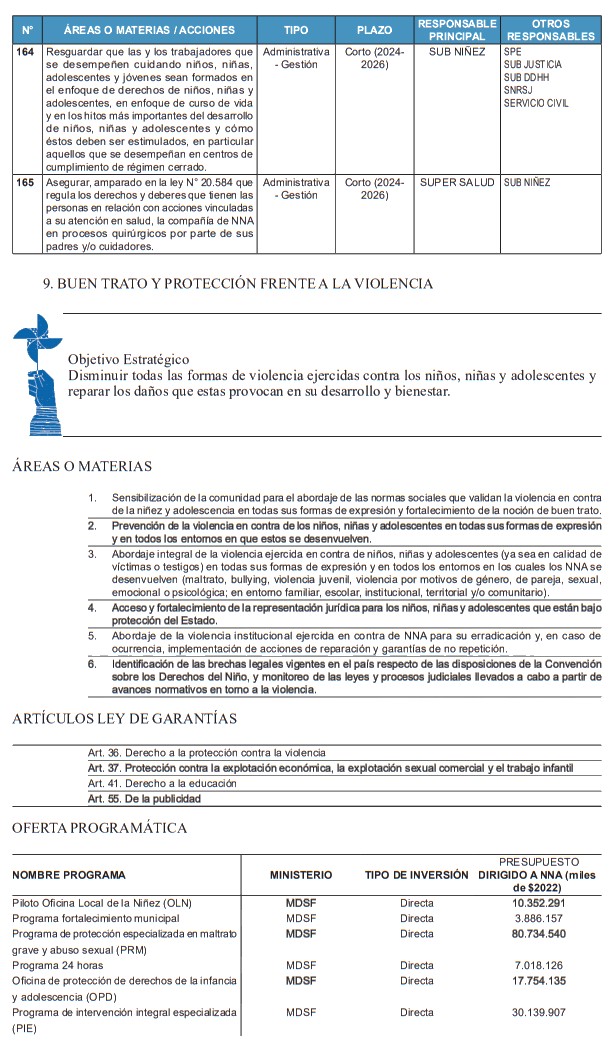 | N° | ÁREAS O MATERIAS / ACCIONES | TIPO | PLAZO | RESPONSABLE PRINCIPAL | OTROS RESPONSABLES |
|---|---|---|---|---|---|
| 164 | Resguardar que las y los trabajadores que se desempeñen cuidando niños, niñas, adolescentes y jóvenes sean formados en el enfoque de derechos de niños, niñas y adolescentes, en enfoque de curso de vida y en los hitos más importantes del desarrollo de niños, niñas y adolescentes y cómo éstos deben ser estimulados, en particular aquellos que se desempeñan en centros de cumplimiento de régimen cerrado. | Administrativa - Gestión | Corto (2024-2026) | SUB NIÑEZ | SPE SUB JUSTICIA SUB DDHH SNRSJ SERVICIO CIVIL |
| 165 | Asegurar, amparado en la ley N° 20.584 que regula los derechos y deberes que tienen las personas en relación con acciones vinculadas a su atención en salud, la compañía de NNA en procesos quirúrgicos por parte de sus padres y/o cuidadores. | Administrativa - Gestión | Corto (2024-2026) | SUPER SALUD | SUB NIÑEZ |

9. BUEN TRATO Y PROTECCIÓN FRENTE A LA VIOLENCIA

Objetivo Estratégico
Disminuir todas las formas de violencia ejercidas contra los niños, niñas y adolescentes y reparar los daños que estas provocan en su desarrollo y bienestar.

ÁREAS O MATERIAS

1. Sensibilización de la comunidad para el abordaje de las normas sociales que validan la violencia en contra de la niñez y adolescencia en todas sus formas de expresión y fortalecimiento de la noción de buen trato.
2. Prevención de la violencia en contra de los niños, niñas y adolescentes en todas sus formas de expresión y en todos los entornos en que estos se desenvuelven.
3. Abordaje integral de la violencia ejercida en contra de niños, niñas y adolescentes (ya sea en calidad de víctimas o testigos) en todas sus formas de expresión y en todos los entornos en los cuales los NNA se desenvuelven (maltrato, bullying, violencia juvenil, violencia por motivos de género, de pareja, sexual, emocional o psicológica; en entorno familiar, escolar, institucional, territorial y/o comunitario).
4. Acceso y fortalecimiento de la representación jurídica para los niños, niñas y adolescentes que están bajo protección del Estado.
5. Abordaje de la violencia institucional ejercida en contra de NNA para su erradicación y, en caso de ocurrencia, implementación de acciones de reparación y garantías de no repetición.
6. Identificación de las brechas legales vigentes en el país respecto de las disposiciones de la Convención sobre los Derechos del Niño, y monitoreo de las leyes y procesos judiciales llevados a cabo a partir de avances normativos en torno a la violencia.

ARTÍCULOS LEY DE GARANTÍAS

Art. 36. Derecho a la protección contra la violencia
Art. 37. Protección contra la explotación económica, la explotación sexual comercial y el trabajo infantil
Art. 41. Derecho a la educación
Art. 55. De la publicidad

OFERTA PROGRAMÁTICA

| NOMBRE PROGRAMA | MINISTERIO | TIPO DE INVERSIÓN | PRESUPUESTO DIRIGIDO A NNA (miles de $2022) |
|---|---|---|---|
| Piloto Oficina Local de la Niñez (OLN) | MDSF | Directa | 10.352.291 |
| Programa fortalecimiento municipal | MDSF | Directa | 3.886.157 |
| Programa de protección especializada en maltrato grave y abuso sexual (PRM) | MDSF | Directa | 80.734.540 |
| Programa 24 horas | MDSF | Directa | 7.018.126 |
| Oficina de protección de derechos de la infancia y adolescencia (OPD) | MDSF | Directa | 17.754.135 |
| Programa de intervención integral especializada (PIE) | MDSF | Directa | 30.139.907 |